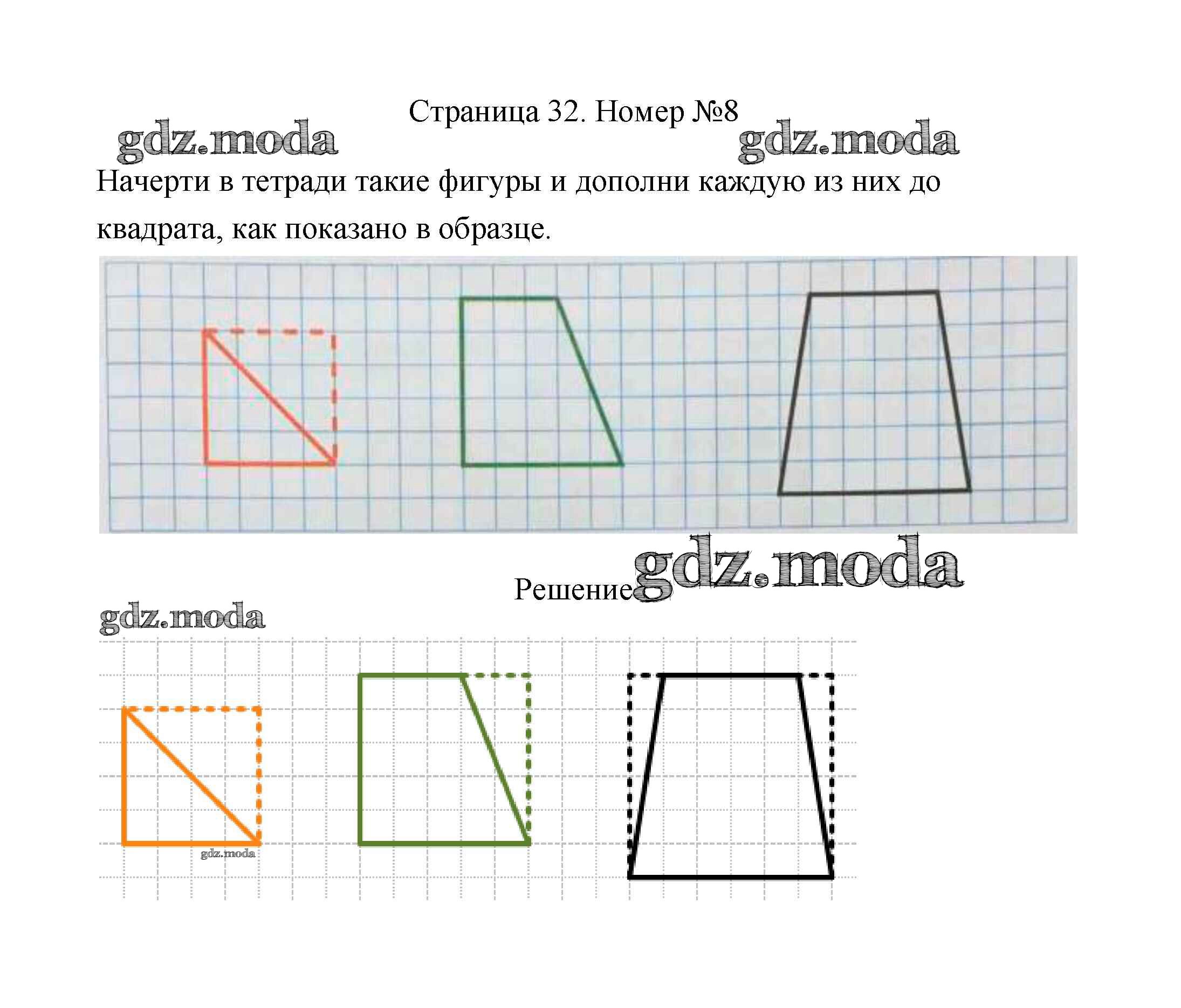 Страница 32. Номер №8

gdz.moda

gdz.moda

Начерти в тетради такие фигуры и дополни каждую из них до квадрата, как показано в образце.

Решение

gdz.moda

gdz.moda

gdz.moda